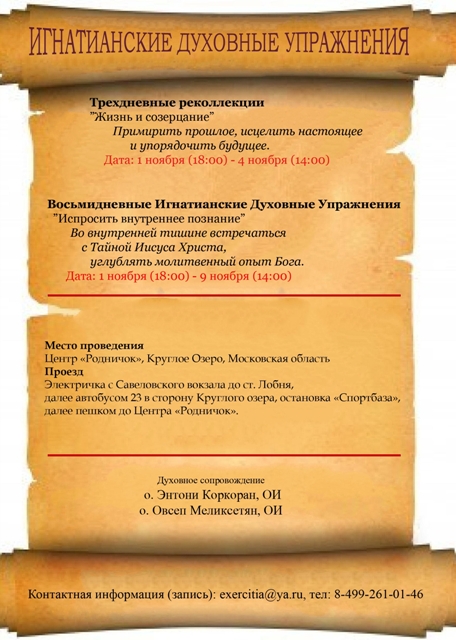 ИГНАТИАНСКИЕ ДУХОВНЫЕ УПРАЖНЕНИЯ

Трехдневные реколлекции
"Жизнь и созерцание"
Примирить прошлое, исцелить настоящее
и упорядочить будущее.
Дата: 1 ноября (18:00) - 4 ноября (14:00)

Восьмидневные Игнатианские Духовные Упражнения
"Испросить внутреннее познание"
Во внутренней тишине встречаться
с Тайной Иисуса Христа,
углублять молитвенный опыт Бога.
Дата: 1 ноября (18:00) - 9 ноября (14:00)

Место проведения
Центр «Родничок», Круглое Озеро, Московская область
Проезд
Электричка с Савеловского вокзала до ст. Лобня,
далее автобусом 23 в сторону Круглого озера, остановка «Спортбаза»,
далее пешком до Центра «Родничок».

Духовное сопровождение
о. Энтони Коркоран, ОИ
о. Овсеп Меликсетян, ОИ

Контактная информация (запись): exercitia@ya.ru, тел: 8-499-261-01-46